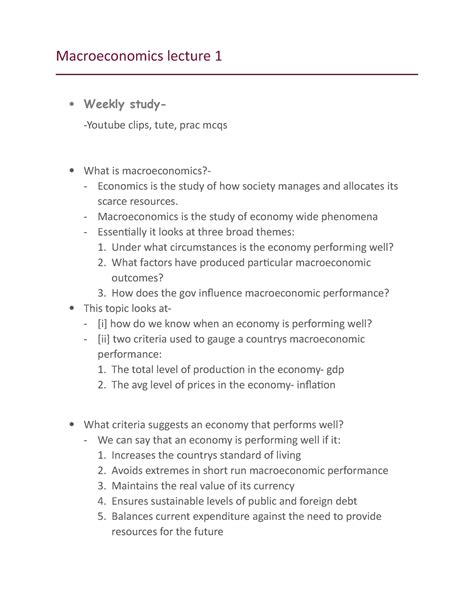 Macroeconomics lecture 1

• Weekly study-

-Youtube clips, tute, prac mcqs

• What is macroeconomics?-
- Economics is the study of how society manages and allocates its scarce resources.
- Macroeconomics is the study of economy wide phenomena
- Essentially it looks at three broad themes:
1. Under what circumstances is the economy performing well?
2. What factors have produced particular macroeconomic outcomes?
3. How does the gov influence macroeconomic performance?
• This topic looks at-
- [i] how do we know when an economy is performing well?
- [ii] two criteria used to gauge a countrys macroeconomic performance:
1. The total level of production in the economy- gdp
2. The avg level of prices in the economy- inflation

• What criteria suggests an economy that performs well?
- We can say that an economy is performing well if it:
1. Increases the countrys standard of living
2. Avoids extremes in short run macroeconomic performance
3. Maintains the real value of its currency
4. Ensures sustainable levels of public and foreign debt
5. Balances current expenditure against the need to provide resources for the future